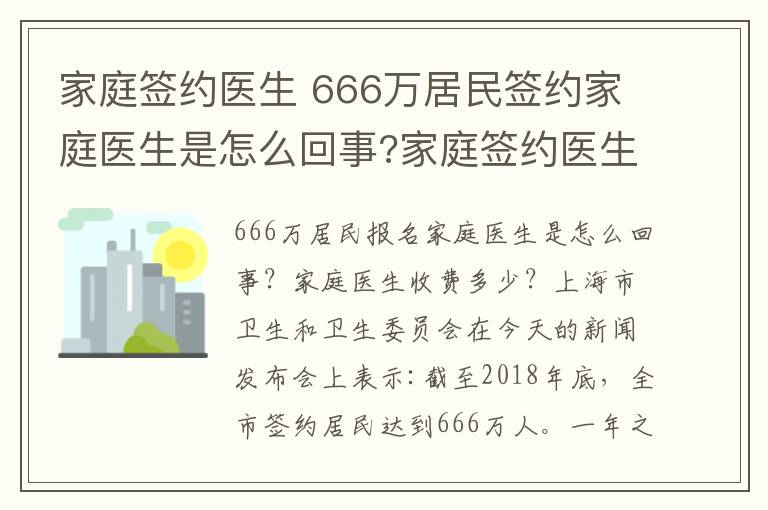 家庭签约医生 666万居民签约家庭医生是怎么回事?家庭签约医生

666万居民报名家庭医生是怎么回事？家庭医生收费多少？上海市卫生和卫生委员会在今天的新闻发布会上表示：截至2018年底，全市签约居民达到666万人。一年之